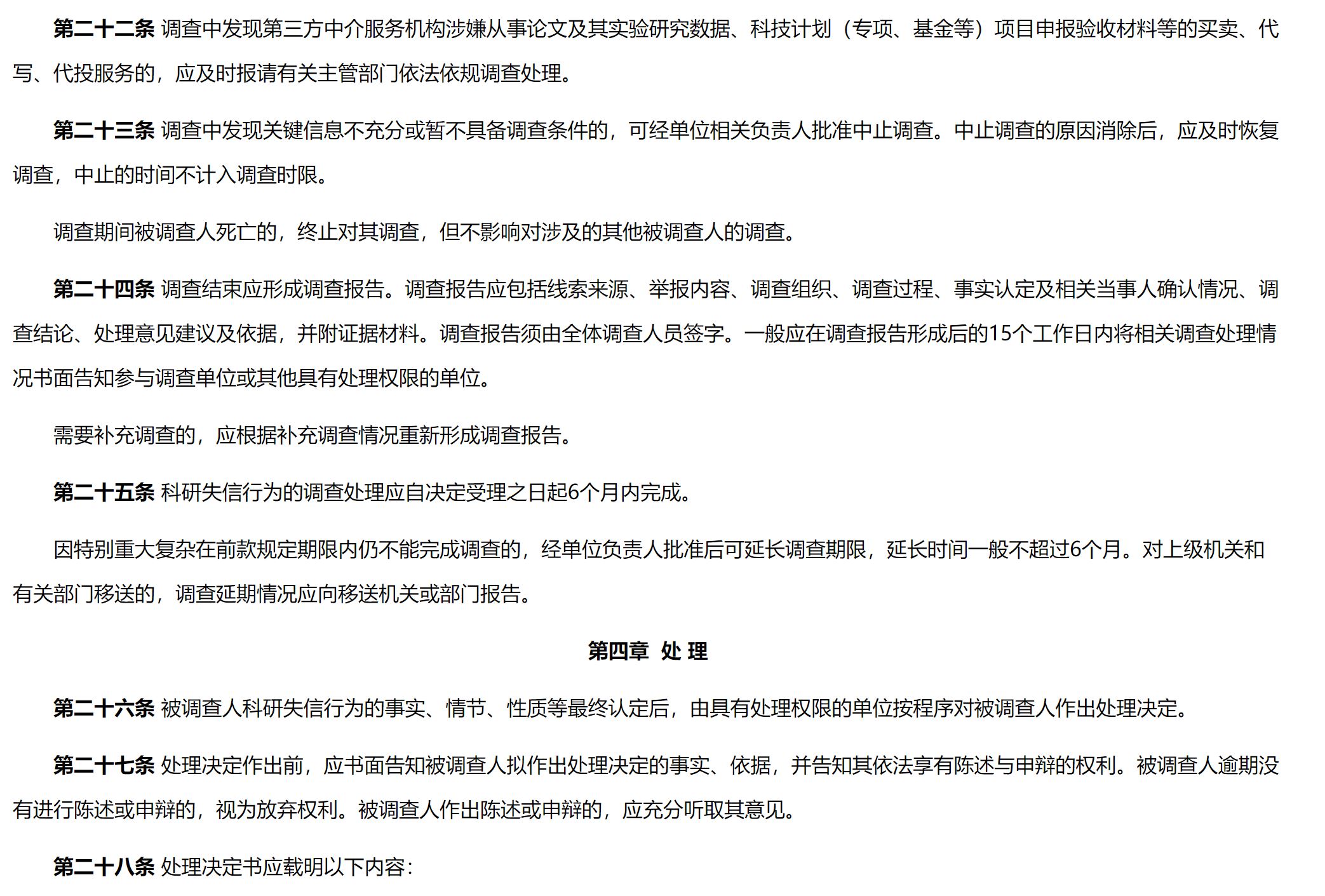 第二十二条 调查中发现第三方中介服务机构涉嫌从事论文及其实验研究数据、科技计划（专项、基金等）项目申报验收材料等的买卖、代写、代投服务的，应及时报请有关主管部门依法依规调查处理。

第二十三条 调查中发现关键信息不充分或暂不具备调查条件的，可经单位相关负责人批准中止调查。中止调查的原因消除后，应及时恢复调查，中止的时间不计入调查时限。

调查期间被调查人死亡的，终止对其调查，但不影响对涉及的其他被调查人的调查。

第二十四条 调查结束应形成调查报告。调查报告应包括线索来源、举报内容、调查组织、调查过程、事实认定及相关当事人确认情况、调查结论、处理意见建议及依据，并附证据材料。调查报告须由全体调查人员签字。一般应在调查报告形成后的15个工作日内将相关调查处理情况书面告知参与调查单位或其他具有处理权限的单位。

需要补充调查的，应根据补充调查情况重新形成调查报告。

第二十五条 科研失信行为的调查处理应自决定受理之日起6个月内完成。

因特别重大复杂在前款规定期限内仍不能完成调查的，经单位负责人批准后可延长调查期限，延长时间一般不超过6个月。对上级机关和有关部门移送的，调查延期情况应向移送机关或部门报告。

第四章 处 理

第二十六条 被调查人科研失信行为的事实、情节、性质等最终认定后，由具有处理权限的单位按程序对被调查人作出处理决定。

第二十七条 处理决定作出前，应书面告知被调查人拟作出处理决定的事实、依据，并告知其依法享有陈述与申辩的权利。被调查人逾期没有进行陈述或申辩的，视为放弃权利。被调查人作出陈述或申辩的，应充分听取其意见。

第二十八条 处理决定书应载明以下内容：